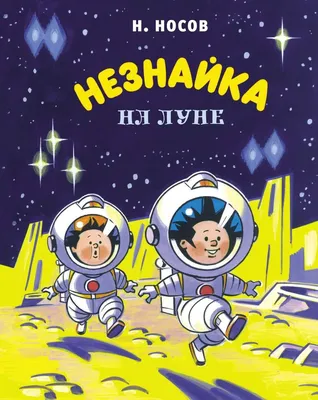 Н. НОСОВ

НЕЗНАЙКА

НА ЛУНЕ